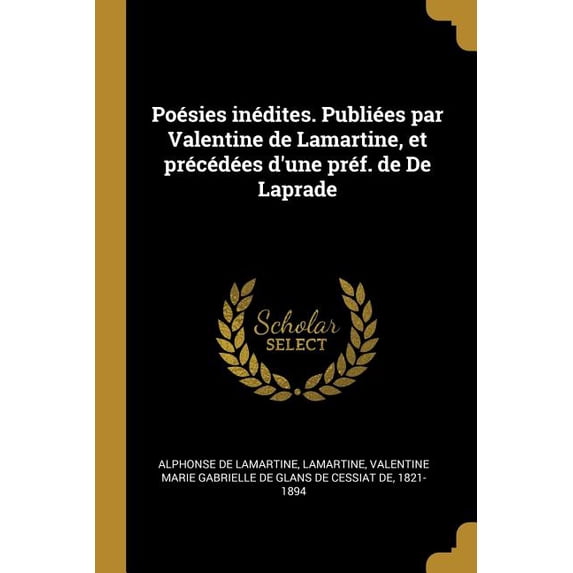 Poésies inédites. Publiées par Valentine de Lamartine, et précédées d'une préf. de De Laprade

Scholar
SELECT

ALPHONSE DE LAMARTINE, LAMARTINE, VALENTINE MARIE GABRIELLE DE GLANS DE CESSIAT DE, 1821-1894